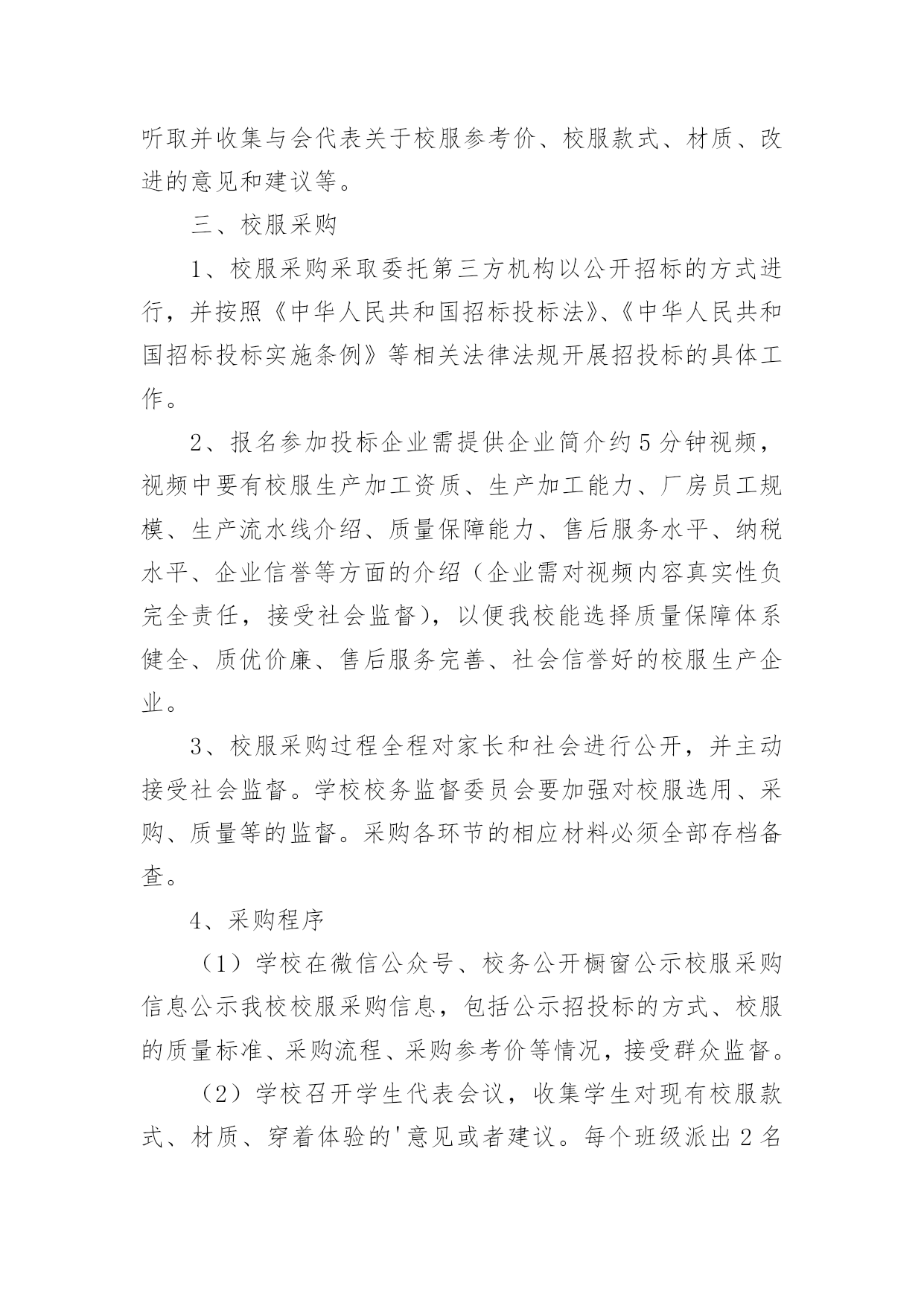 听取并收集与会代表关于校服参考价、校服款式、材质、改进的意见和建议等。

三、校服采购

1、校服采购采取委托第三方机构以公开招标的方式进行，并按照《中华人民共和国招标投标法》、《中华人民共和国招标投标实施条例》等相关法律法规开展招投标的具体工作。

2、报名参加投标企业需提供企业简介约5分钟视频，视频中要有校服生产加工资质、生产加工能力、厂房员工规模、生产流水线介绍、质量保障能力、售后服务水平、纳税水平、企业信誉等方面的介绍（企业需对视频内容真实性负完全责任，接受社会监督），以便我校能选择质量保障体系健全、质优价廉、售后服务完善、社会信誉好的校服生产企业。

3、校服采购过程全程对家长和社会进行公开，并主动接受社会监督。学校校务监督委员会要加强对校服选用、采购、质量等的监督。采购各环节的相应材料必须全部存档备查。

4、采购程序

（1）学校在微信公众号、校务公开橱窗公示校服采购信息公示我校校服采购信息，包括公示招投标的方式、校服的质量标准、采购流程、采购参考价等情况，接受群众监督。

（2）学校召开学生代表会议，收集学生对现有校服款式、材质、穿着体验的'意见或者建议。每个班级派出2名